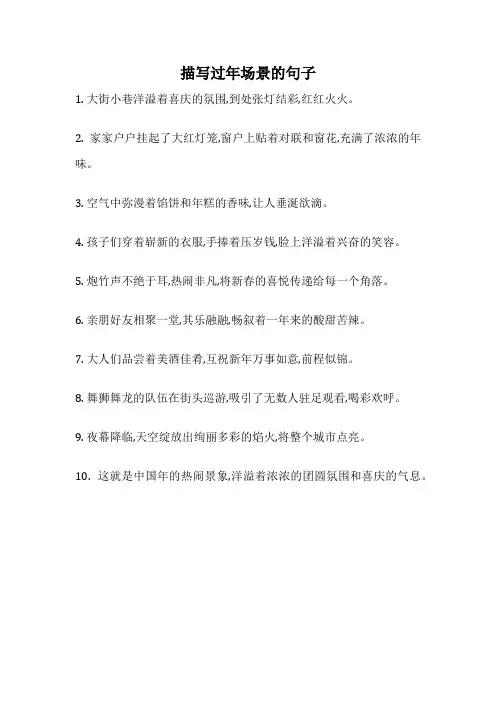 描写过年场景的句子

1. 大街小巷洋溢着喜庆的氛围,到处张灯结彩,红红火火。

2. 家家户户挂起了大红灯笼,窗户上贴着对联和窗花,充满了浓浓的年味。

3. 空气中弥漫着馅饼和年糕的香味,让人垂涎欲滴。

4. 孩子们穿着崭新的衣服,手捧着压岁钱,脸上洋溢着兴奋的笑容。

5. 炮竹声不绝于耳,热闹非凡,将新春的喜悦传递给每一个角落。

6. 亲朋好友相聚一堂,其乐融融,畅叙着一年来的酸甜苦辣。

7. 大人们品尝着美酒佳肴,互祝新年万事如意,前程似锦。

8. 舞狮舞龙的队伍在街头巡游,吸引了无数人驻足观看,喝彩欢呼。

9. 夜幕降临,天空绽放出绚丽多彩的焰火,将整个城市点亮。

10. 这就是中国年的热闹景象,洋溢着浓浓的团圆氛围和喜庆的气息。